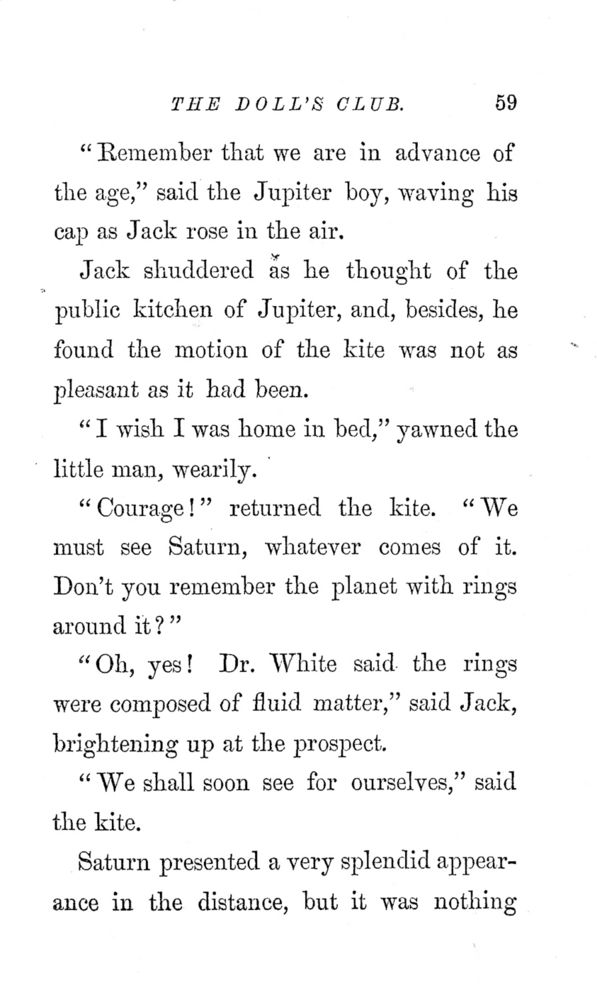 THE DOLL'S CLUB. 59

"Remember that we are in advance of the age," said the Jupiter boy, waving his cap as Jack rose in the air.

Jack shuddered as he thought of the public kitchen of Jupiter, and, besides, he found the motion of the kite was not as pleasant as it had been.

"I wish I was home in bed," yawned the little man, wearily.

"Courage!" returned the kite. "We must see Saturn, whatever comes of it. Don't you remember the planet with rings around it?"

"Oh, yes! Dr. White said the rings were composed of fluid matter," said Jack, brightening up at the prospect.

"We shall soon see for ourselves," said the kite.

Saturn presented a very splendid appearance in the distance, but it was nothing